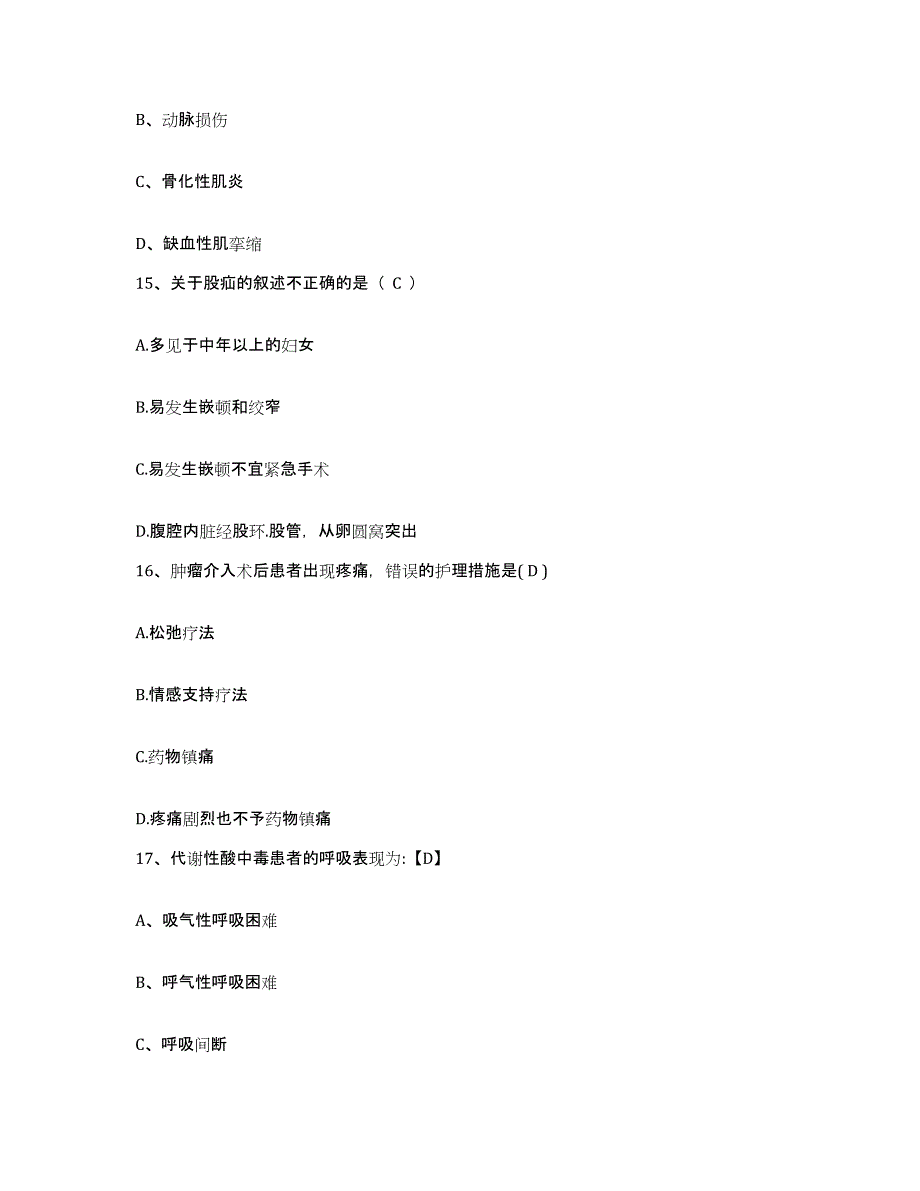 B、动脉损伤

C、骨化性肌炎

D、缺血性肌挛缩

15、关于股疝的叙述不正确的是（ C ）

A.多见于中年以上的妇女

B.易发生嵌顿和绞窄

C.易发生嵌顿不宜紧急手术

D.腹腔内脏经股环.股管，从卵圆窝突出

16、肿瘤介入术后患者出现疼痛，错误的护理措施是( D )

A.松弛疗法

B.情感支持疗法

C.药物镇痛

D.疼痛剧烈也不予药物镇痛

17、代谢性酸中毒患者的呼吸表现为:【D】

A、吸气性呼吸困难

B、呼气性呼吸困难

C、呼吸间断